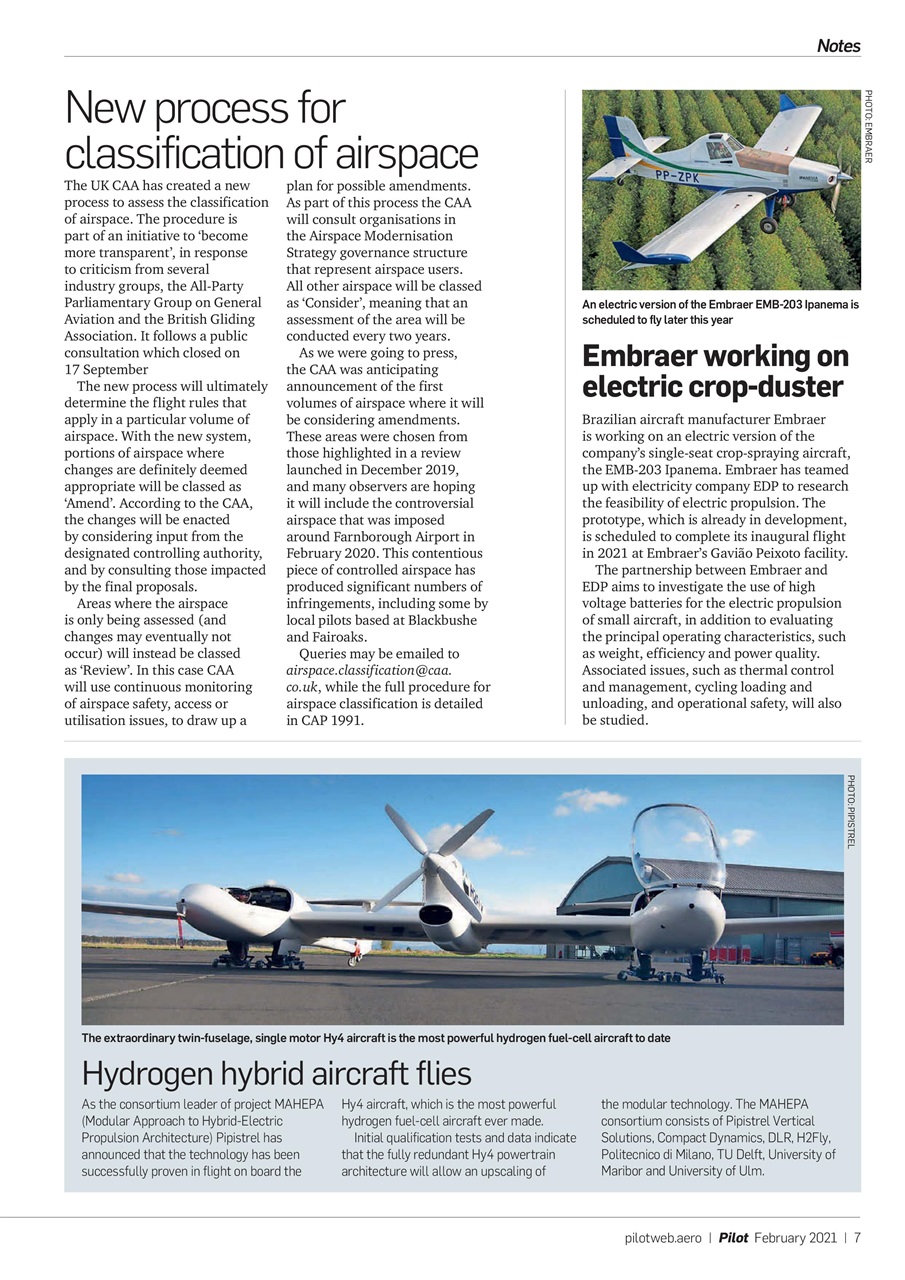 Notes

New process for classification of airspace

The UK CAA has created a new process to assess the classification of airspace. The procedure is part of an initiative to 'become more transparent', in response to criticism from several industry groups, the All-Party Parliamentary Group on General Aviation and the British Gliding Association. It follows a public consultation which closed on 17 September

The new process will ultimately determine the flight rules that apply in a particular volume of airspace. With the new system, portions of airspace where changes are definitely deemed appropriate will be classed as 'Amend'. According to the CAA, the changes will be enacted by considering input from the designated controlling authority, and by consulting those impacted by the final proposals.

Areas where the airspace is only being assessed (and changes may eventually not occur) will instead be classed as 'Review'. In this case CAA will use continuous monitoring of airspace safety, access or utilisation issues, to draw up a plan for possible amendments. As part of this process the CAA will consult organisations in the Airspace Modernisation Strategy governance structure that represent airspace users. All other airspace will be classed as 'Consider', meaning that an assessment of the area will be conducted every two years.

As we were going to press, the CAA was anticipating announcement of the first volumes of airspace where it will be considering amendments. These areas were chosen from those highlighted in a review launched in December 2019, and many observers are hoping it will include the controversial airspace that was imposed around Farnborough Airport in February 2020. This contentious piece of controlled airspace has produced significant numbers of infringements, including some by local pilots based at Blackbushe and Fairoaks.

Queries may be emailed to airspace.classification@caa.co.uk, while the full procedure for airspace classification is detailed in CAP 1991.

PHOTO: EMBRAER

PP-ZPK

An electric version of the Embraer EMB-203 Ipanema is scheduled to fly later this year

Embraer working on electric crop-duster

Brazilian aircraft manufacturer Embraer is working on an electric version of the company's single-seat crop-spraying aircraft, the EMB-203 Ipanema. Embraer has teamed up with electricity company EDP to research the feasibility of electric propulsion. The prototype, which is already in development, is scheduled to complete its inaugural flight in 2021 at Embraer's Gavião Peixoto facility.

The partnership between Embraer and EDP aims to investigate the use of high voltage batteries for the electric propulsion of small aircraft, in addition to evaluating the principal operating characteristics, such as weight, efficiency and power quality. Associated issues, such as thermal control and management, cycling loading and unloading, and operational safety, will also be studied.

PHOTO: PIPISTREL

The extraordinary twin-fuselage, single motor Hy4 aircraft is the most powerful hydrogen fuel-cell aircraft to date

Hydrogen hybrid aircraft flies

As the consortium leader of project MAHEPA (Modular Approach to Hybrid-Electric Propulsion Architecture) Pipistrel has announced that the technology has been successfully proven in flight on board the Hy4 aircraft, which is the most powerful hydrogen fuel-cell aircraft ever made.

Initial qualification tests and data indicate that the fully redundant Hy4 powertrain architecture will allow an upscaling of the modular technology. The MAHEPA consortium consists of Pipistrel Vertical Solutions, Compact Dynamics, DLR, H2Fly, Politecnico di Milano, TU Delft, University of Maribor and University of Ulm.

pilotweb.aero | Pilot February 2021 | 7